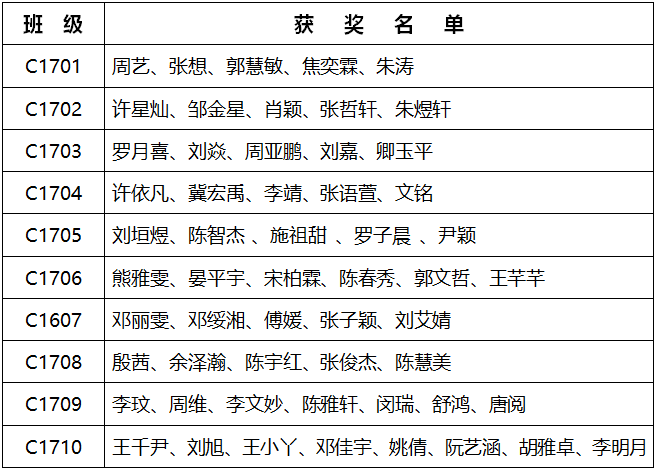 | 班　级 | 获　奖　名　单 |
|---|---|
| C1701 | 周艺、张想、郭慧敏、焦奕霖、朱涛 |
| C1702 | 许星灿、邹金星、肖颖、张哲轩、朱煜轩 |
| C1703 | 罗月喜、刘焱、周亚鹏、刘嘉、卿玉平 |
| C1704 | 许依凡、冀宏禹、李靖、张语萱、文铭 |
| C1705 | 刘垣煜、陈智杰 、施祖甜 、罗子晨 、尹颖 |
| C1706 | 熊雅雯、晏平宇、宋柏霖、陈春秀、郭文哲、王芊芊 |
| C1607 | 邓丽雯、邓绥湘、傅媛、张子颖、刘艾婧 |
| C1708 | 殷茜、余泽瀚、陈宇红、张俊杰、陈慧美 |
| C1709 | 李玟、周维、李文妙、陈雅轩、闵瑞、舒鸿、唐阅 |
| C1710 | 王千尹、刘旭、王小丫、邓佳宇、姚倩、阮艺涵、胡雅卓、李明月 |